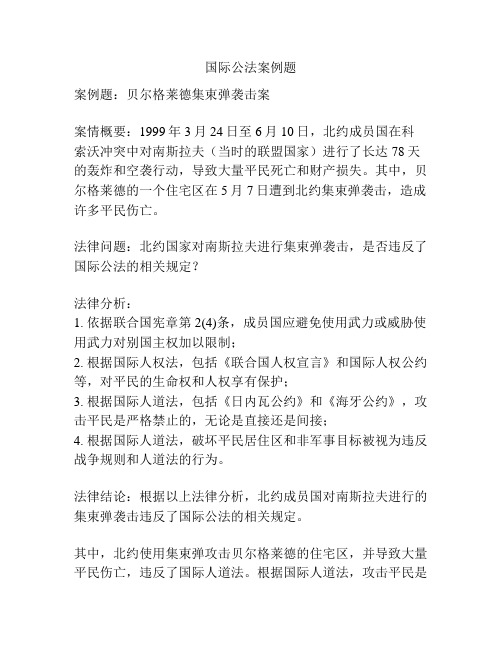 国际公法案例题

案例题：贝尔格莱德集束弹袭击案

案情概要：1999 年 3 月 24 日至 6 月 10 日，北约成员国在科索沃冲突中对南斯拉夫（当时的联盟国家）进行了长达 78 天的轰炸和空袭行动，导致大量平民死亡和财产损失。其中，贝尔格莱德的一个住宅区在 5 月 7 日遭到北约集束弹袭击，造成许多平民伤亡。

法律问题：北约国家对南斯拉夫进行集束弹袭击，是否违反了国际公法的相关规定？

法律分析：
1. 依据联合国宪章第 2(4)条，成员国应避免使用武力或威胁使用武力对别国主权加以限制；
2. 根据国际人权法，包括《联合国人权宣言》和国际人权公约等，对平民的生命权和人权享有保护；
3. 根据国际人道法，包括《日内瓦公约》和《海牙公约》，攻击平民是严格禁止的，无论是直接还是间接；
4. 根据国际人道法，破坏平民居住区和非军事目标被视为违反战争规则和人道法的行为。

法律结论：根据以上法律分析，北约成员国对南斯拉夫进行的集束弹袭击违反了国际公法的相关规定。

其中，北约使用集束弹攻击贝尔格莱德的住宅区，并导致大量平民伤亡，违反了国际人道法。根据国际人道法，攻击平民是